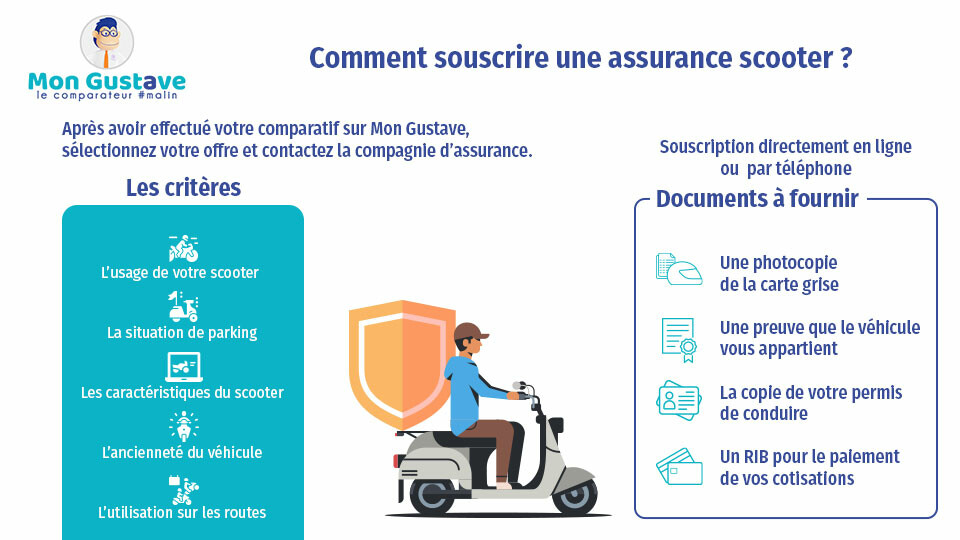 Mon Gustave
le comparateur #malin

Comment souscrire une assurance scooter ?

Après avoir effectué votre comparatif sur Mon Gustave, sélectionnez votre offre et contactez la compagnie d'assurance.

Les critères

L'usage de votre scooter

La situation de parking

Les caractéristiques du scooter

L'ancienneté du véhicule

L'utilisation sur les routes

Souscription directement en ligne ou par téléphone

Documents à fournir

Une photocopie de la carte grise

Une preuve que le véhicule vous appartient

La copie de votre permis de conduire

Un RIB pour le paiement de vos cotisations